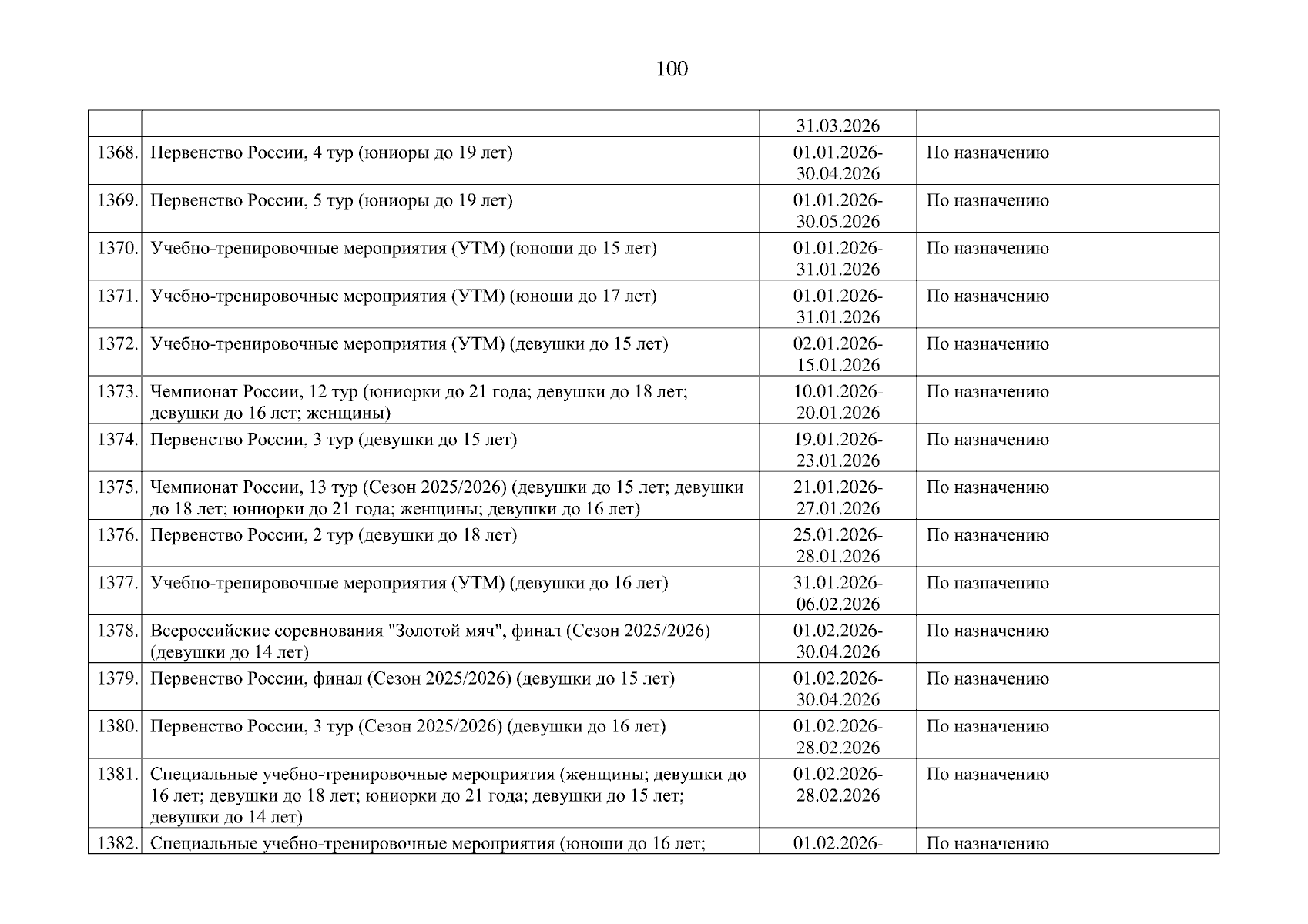 100

| | | | |
|---|---|---|---|
| | | 31.03.2026 | |
| 1368. | Первенство России, 4 тур (юниоры до 19 лет) | 01.01.2026-30.04.2026 | По назначению |
| 1369. | Первенство России, 5 тур (юниоры до 19 лет) | 01.01.2026-30.05.2026 | По назначению |
| 1370. | Учебно-тренировочные мероприятия (УТМ) (юноши до 15 лет) | 01.01.2026-31.01.2026 | По назначению |
| 1371. | Учебно-тренировочные мероприятия (УТМ) (юноши до 17 лет) | 01.01.2026-31.01.2026 | По назначению |
| 1372. | Учебно-тренировочные мероприятия (УТМ) (девушки до 15 лет) | 02.01.2026-15.01.2026 | По назначению |
| 1373. | Чемпионат России, 12 тур (юниорки до 21 года; девушки до 18 лет; девушки до 16 лет; женщины) | 10.01.2026-20.01.2026 | По назначению |
| 1374. | Первенство России, 3 тур (девушки до 15 лет) | 19.01.2026-23.01.2026 | По назначению |
| 1375. | Чемпионат России, 13 тур (Сезон 2025/2026) (девушки до 15 лет; девушки до 18 лет; юниорки до 21 года; женщины; девушки до 16 лет) | 21.01.2026-27.01.2026 | По назначению |
| 1376. | Первенство России, 2 тур (девушки до 18 лет) | 25.01.2026-28.01.2026 | По назначению |
| 1377. | Учебно-тренировочные мероприятия (УТМ) (девушки до 16 лет) | 31.01.2026-06.02.2026 | По назначению |
| 1378. | Всероссийские соревнования "Золотой мяч", финал (Сезон 2025/2026) (девушки до 14 лет) | 01.02.2026-30.04.2026 | По назначению |
| 1379. | Первенство России, финал (Сезон 2025/2026) (девушки до 15 лет) | 01.02.2026-30.04.2026 | По назначению |
| 1380. | Первенство России, 3 тур (Сезон 2025/2026) (девушки до 16 лет) | 01.02.2026-28.02.2026 | По назначению |
| 1381. | Специальные учебно-тренировочные мероприятия (женщины; девушки до 16 лет; девушки до 18 лет; юниорки до 21 года; девушки до 15 лет; девушки до 14 лет) | 01.02.2026-28.02.2026 | По назначению |
| 1382. | Специальные учебно-тренировочные мероприятия (юноши до 16 лет; | 01.02.2026- | По назначению |